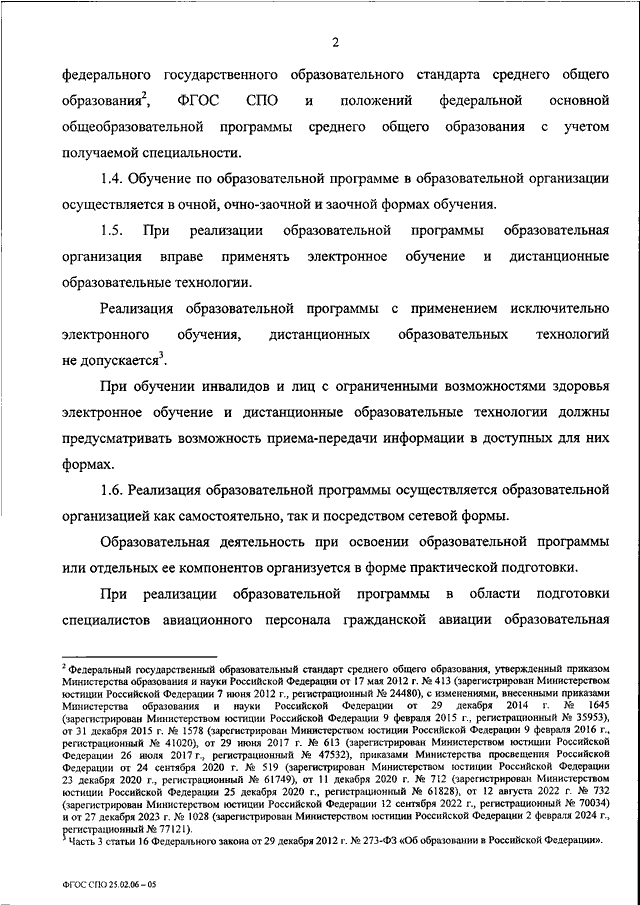 2

федерального государственного образовательного стандарта среднего общего образования$^2$, ФГОС СПО и положений федеральной основной общеобразовательной программы среднего общего образования с учетом получаемой специальности.

1.4. Обучение по образовательной программе в образовательной организации осуществляется в очной, очно-заочной и заочной формах обучения.

1.5. При реализации образовательной программы образовательная организация вправе применять электронное обучение и дистанционные образовательные технологии.

Реализация образовательной программы с применением исключительно электронного обучения, дистанционных образовательных технологий не допускается$^3$.

При обучении инвалидов и лиц с ограниченными возможностями здоровья электронное обучение и дистанционные образовательные технологии должны предусматривать возможность приема-передачи информации в доступных для них формах.

1.6. Реализация образовательной программы осуществляется образовательной организацией как самостоятельно, так и посредством сетевой формы.

Образовательная деятельность при освоении образовательной программы или отдельных ее компонентов организуется в форме практической подготовки.

При реализации образовательной программы в области подготовки специалистов авиационного персонала гражданской авиации образовательная

$^2$ Федеральный государственный образовательный стандарт среднего общего образования, утвержденный приказом Министерства образования и науки Российской Федерации от 17 мая 2012 г. № 413 (зарегистрирован Министерством юстиции Российской Федерации 7 июня 2012 г., регистрационный № 24480), с изменениями, внесенными приказами Министерства образования и науки Российской Федерации от 29 декабря 2014 г. № 1645 (зарегистрирован Министерством юстиции Российской Федерации 9 февраля 2015 г., регистрационный № 35953), от 31 декабря 2015 г. № 1578 (зарегистрирован Министерством юстиции Российской Федерации 9 февраля 2016 г., регистрационный № 41020), от 29 июня 2017 г. № 613 (зарегистрирован Министерством юстиции Российской Федерации 26 июля 2017 г., регистрационный № 47532), приказами Министерства просвещения Российской Федерации от 24 сентября 2020 г. № 519 (зарегистрирован Министерством юстиции Российской Федерации 23 декабря 2020 г., регистрационный № 61749), от 11 декабря 2020 г. № 712 (зарегистрирован Министерством юстиции Российской Федерации 25 декабря 2020 г., регистрационный № 61828), от 12 августа 2022 г. № 732 (зарегистрирован Министерством юстиции Российской Федерации 12 сентября 2022 г., регистрационный № 70034) и от 27 декабря 2023 г. № 1028 (зарегистрирован Министерством юстиции Российской Федерации 2 февраля 2024 г., регистрационный № 77121).
$^3$ Часть 3 статьи 16 Федерального закона от 29 декабря 2012 г. № 273-ФЗ «Об образовании в Российской Федерации».

ФГОС СПО 25.02.06 – 05